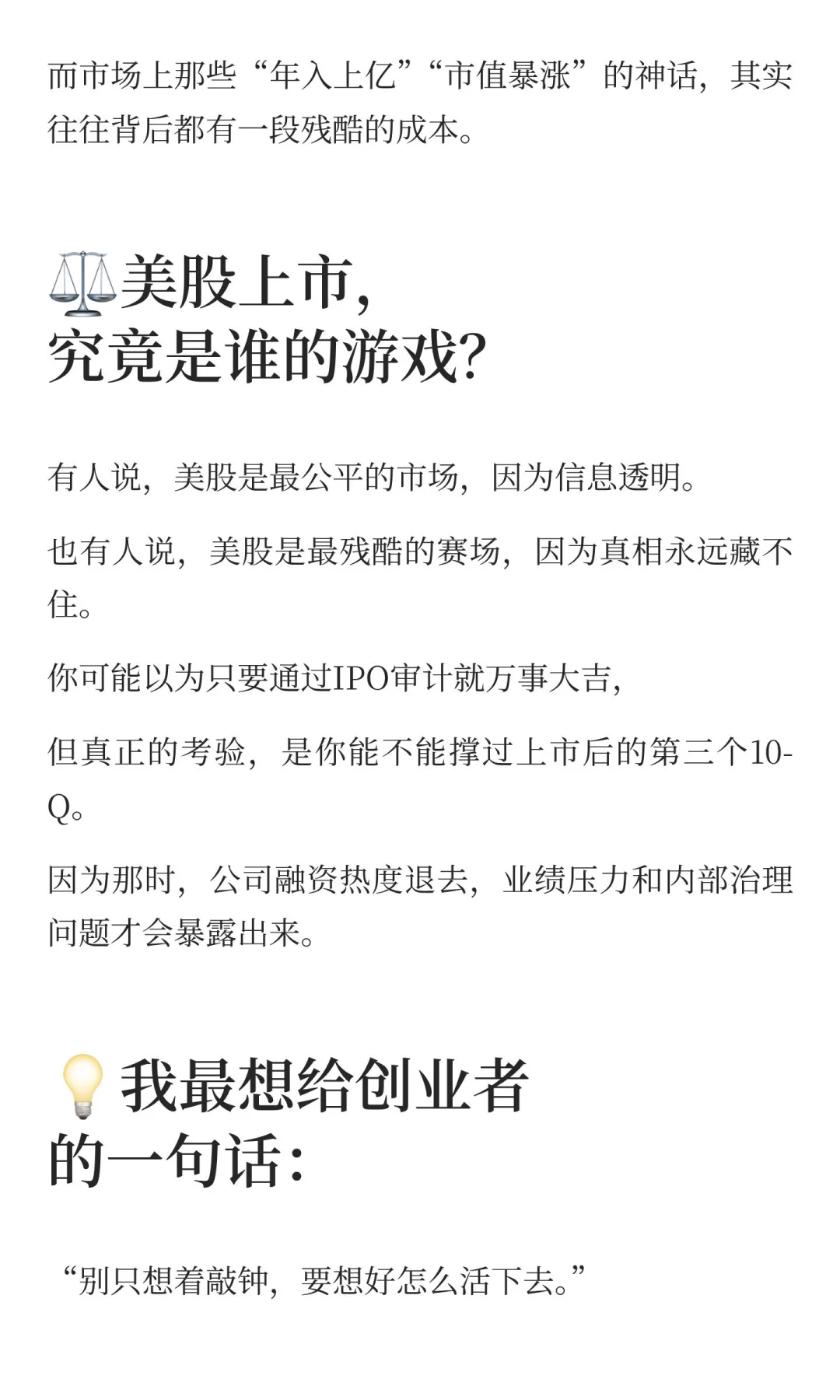 而市场上那些“年入上亿”“市值暴涨”的神话，其实往往背后都有一段残酷的成本。

⚖️美股上市，
究竟是谁的游戏？

有人说，美股是最公平的市场，因为信息透明。

也有人说，美股是最残酷的赛场，因为真相永远藏不住。

你可能以为只要通过IPO审计就万事大吉，

但真正的考验，是你能不能撑过上市后的第三个10-Q。

因为那时，公司融资热度退去，业绩压力和内部治理问题才会暴露出来。

💡我最想给创业者
的一句话：

“别只想着敲钟，要想好怎么活下去。”